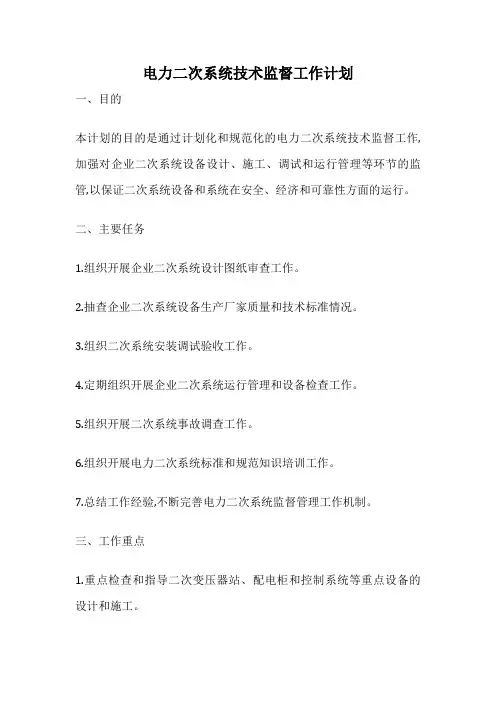 电力二次系统技术监督工作计划

一、目的

本计划的目的是通过计划化和规范化的电力二次系统技术监督工作,加强对企业二次系统设备设计、施工、调试和运行管理等环节的监管,以保证二次系统设备和系统在安全、经济和可靠性方面的运行。

二、主要任务

1.组织开展企业二次系统设计图纸审查工作。

2.抽查企业二次系统设备生产厂家质量和技术标准情况。

3.组织二次系统安装调试验收工作。

4.定期组织开展企业二次系统运行管理和设备检查工作。

5.组织开展二次系统事故调查工作。

6.组织开展电力二次系统标准和规范知识培训工作。

7.总结工作经验,不断完善电力二次系统监督管理工作机制。

三、工作重点

1.重点检查和指导二次变压器站、配电柜和控制系统等重点设备的设计和施工。